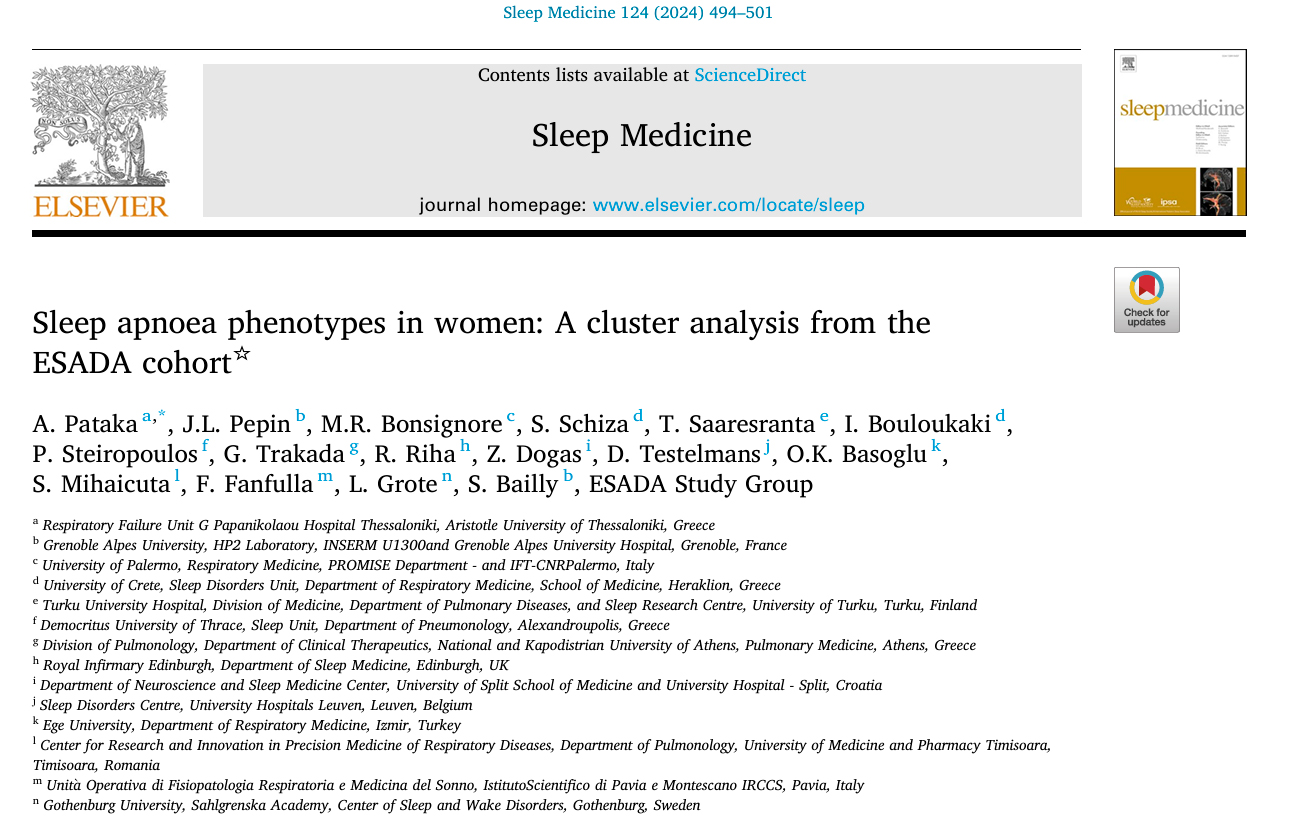 Sleep Medicine 124 (2024) 494–501

ELSEVIER

Contents lists available at ScienceDirect

Sleep Medicine

journal homepage: www.elsevier.com/locate/sleep

sleepmedicine

Check for updates

Sleep apnoea phenotypes in women: A cluster analysis from the ESADA cohort$^{☆}$

A. Pataka $^{a,*}$, J.L. Pepin $^{b}$, M.R. Bonsignore $^{c}$, S. Schiza $^{d}$, T. Saaresranta $^{e}$, I. Bouloukaki $^{d}$, P. Steiropoulos $^{f}$, G. Trakada $^{g}$, R. Riha $^{h}$, Z. Dogas $^{i}$, D. Testelmans $^{j}$, O.K. Basoglu $^{k}$, S. Mihaicuta $^{l}$, F. Fanfulla $^{m}$, L. Grote $^{n}$, S. Bailly $^{b}$, ESADA Study Group

$^{a}$ Respiratory Failure Unit G Papanikolaou Hospital Thessaloniki, Aristotle University of Thessaloniki, Greece
$^{b}$ Grenoble Alpes University, HP2 Laboratory, INSERM U1300and Grenoble Alpes University Hospital, Grenoble, France
$^{c}$ University of Palermo, Respiratory Medicine, PROMISE Department - and IFT-CNRPalermo, Italy
$^{d}$ University of Crete, Sleep Disorders Unit, Department of Respiratory Medicine, School of Medicine, Heraklion, Greece
$^{e}$ Turku University Hospital, Division of Medicine, Department of Pulmonary Diseases, and Sleep Research Centre, University of Turku, Turku, Finland
$^{f}$ Democritus University of Thrace, Sleep Unit, Department of Pneumonology, Alexandroupolis, Greece
$^{g}$ Division of Pulmonology, Department of Clinical Therapeutics, National and Kapodistrian University of Athens, Pulmonary Medicine, Athens, Greece
$^{h}$ Royal Infirmary Edinburgh, Department of Sleep Medicine, Edinburgh, UK
$^{i}$ Department of Neuroscience and Sleep Medicine Center, University of Split School of Medicine and University Hospital - Split, Croatia
$^{j}$ Sleep Disorders Centre, University Hospitals Leuven, Leuven, Belgium
$^{k}$ Ege University, Department of Respiratory Medicine, Izmir, Turkey
$^{l}$ Center for Research and Innovation in Precision Medicine of Respiratory Diseases, Department of Pulmonology, University of Medicine and Pharmacy Timisoara, Timisoara, Romania
$^{m}$ Unità Operativa di Fisiopatologia Respiratoria e Medicina del Sonno, IstitutoScientifico di Pavia e Montescano IRCCS, Pavia, Italy
$^{n}$ Gothenburg University, Sahlgrenska Academy, Center of Sleep and Wake Disorders, Gothenburg, Sweden